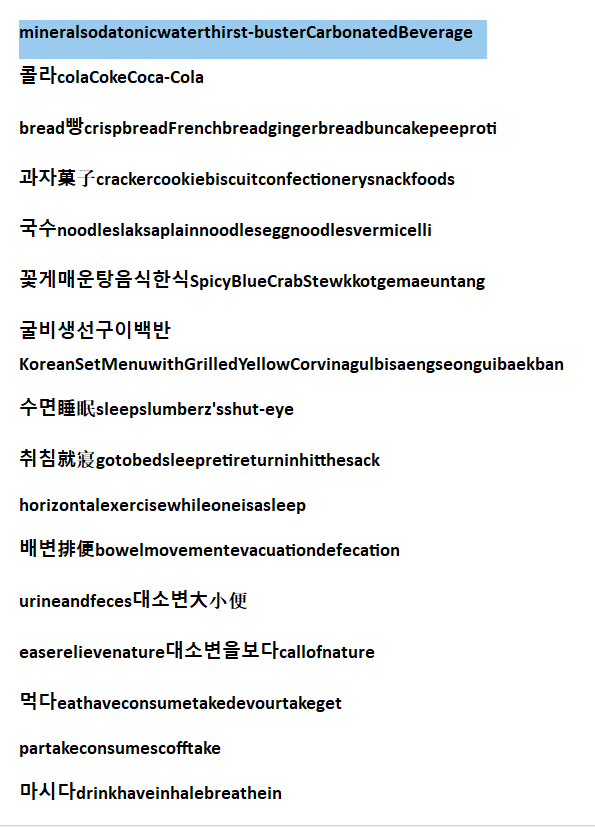 mineralsodatonicwaterthirst-busterCarbonatedBeverage

콜라colaCokeCoca-Cola

bread빵crispbreadFrenchbreadgingerbreadbuncakepeeproti

과자菓子crackercookiebiscuitconfectionerysnackfoods

국수noodleslaksaplainnoodleseggnoodlesvermicelli

꽃게매운탕음식한식SpicyBlueCrabStewkkotgemaeuntang

굴비생선구이백반
KoreanSetMenuwithGrilledYellowCorvinagulbisaengseonguibaekban

수면睡眠sleepslumberz'sshut-eye

취침就寢gotobedsleepretireturninhitthesack

horizontalexercisewhileoneisasleep

배변排便bowelmovementevacuationdefecation

urineandfeces대소변大小便

easerelievenature대소변을보다callofnature

먹다eathaveconsumetakedevourtakeget

partakeconsumescofftake

마시다drinkhaveinhalebreathein